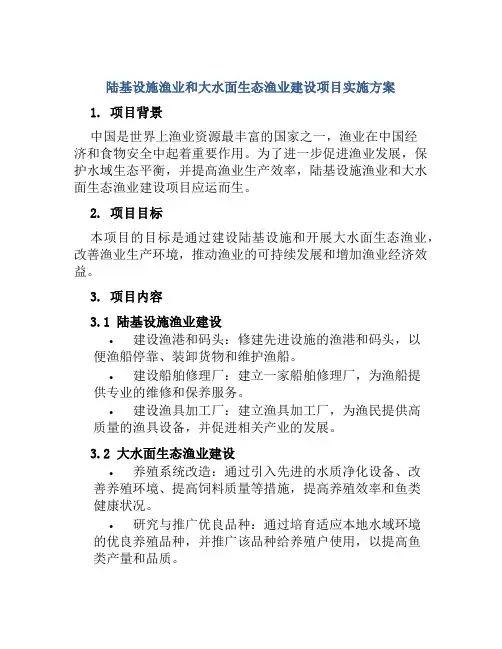 陆基设施渔业和大水面生态渔业建设项目实施方案

1. 项目背景

中国是世界上渔业资源最丰富的国家之一，渔业在中国经济和食物安全中起着重要作用。为了进一步促进渔业发展，保护水域生态平衡，并提高渔业生产效率，陆基设施渔业和大水面生态渔业建设项目应运而生。

2. 项目目标

本项目的目标是通过建设陆基设施和开展大水面生态渔业，改善渔业生产环境，推动渔业的可持续发展和增加渔业经济效益。

3. 项目内容

3.1 陆基设施渔业建设

• 建设渔港和码头：修建先进设施的渔港和码头，以便渔船停靠、装卸货物和维护渔船。

• 建设船舶修理厂：建立一家船舶修理厂，为渔船提供专业的维修和保养服务。

• 建设渔具加工厂：建立渔具加工厂，为渔民提供高质量的渔具设备，并促进相关产业的发展。

3.2 大水面生态渔业建设

• 养殖系统改造：通过引入先进的水质净化设备、改善养殖环境、提高饲料质量等措施，提高养殖效率和鱼类健康状况。

• 研究与推广优良品种：通过培育适应本地水域环境的优良养殖品种，并推广该品种给养殖户使用，以提高鱼类产量和品质。